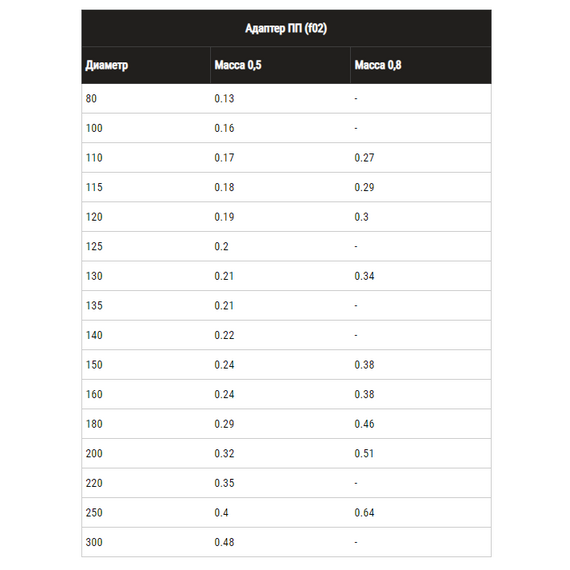 Адаптер ПП (f02)

| Диаметр | Масса 0,5 | Масса 0,8 |
|---|---|---|
| 80 | 0.13 | - |
| 100 | 0.16 | - |
| 110 | 0.17 | 0.27 |
| 115 | 0.18 | 0.29 |
| 120 | 0.19 | 0.3 |
| 125 | 0.2 | - |
| 130 | 0.21 | 0.34 |
| 135 | 0.21 | - |
| 140 | 0.22 | - |
| 150 | 0.24 | 0.38 |
| 160 | 0.24 | 0.38 |
| 180 | 0.29 | 0.46 |
| 200 | 0.32 | 0.51 |
| 220 | 0.35 | - |
| 250 | 0.4 | 0.64 |
| 300 | 0.48 | - |